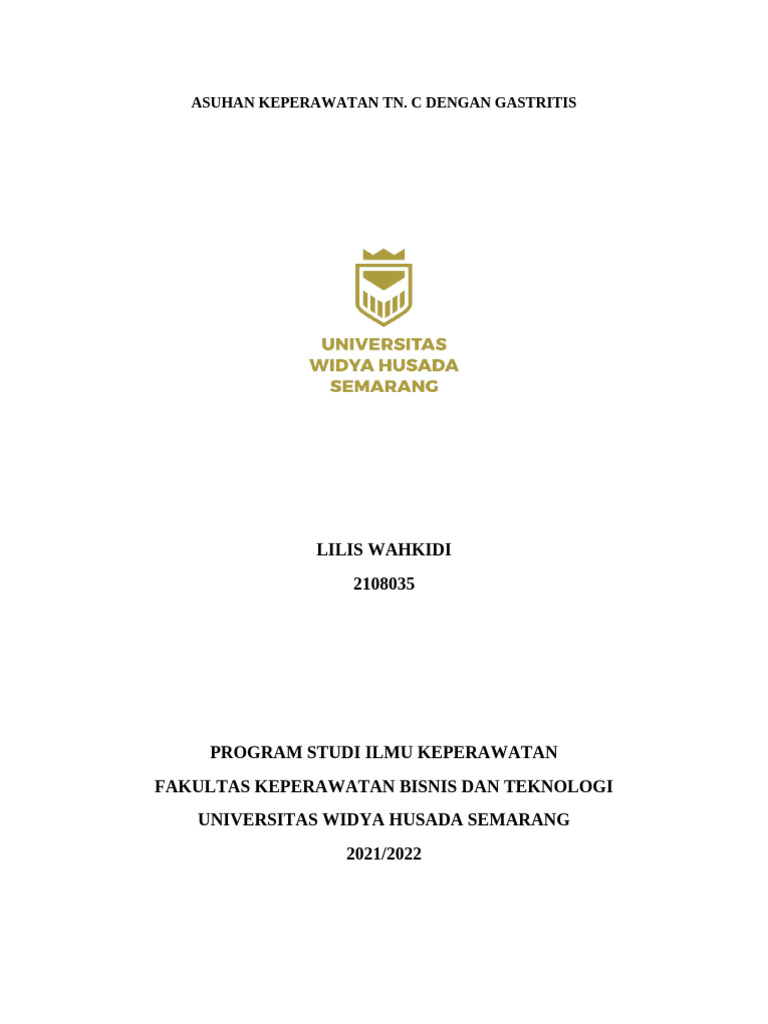 ASUHAN KEPERAWATAN TN. C DENGAN GASTRITIS

UNIVERSITAS
WIDYA HUSADA
SEMARANG

LILIS WAHKIDI

2108035

PROGRAM STUDI ILMU KEPERAWATAN

FAKULTAS KEPERAWATAN BISNIS DAN TEKNOLOGI

UNIVERSITAS WIDYA HUSADA SEMARANG

2021/2022